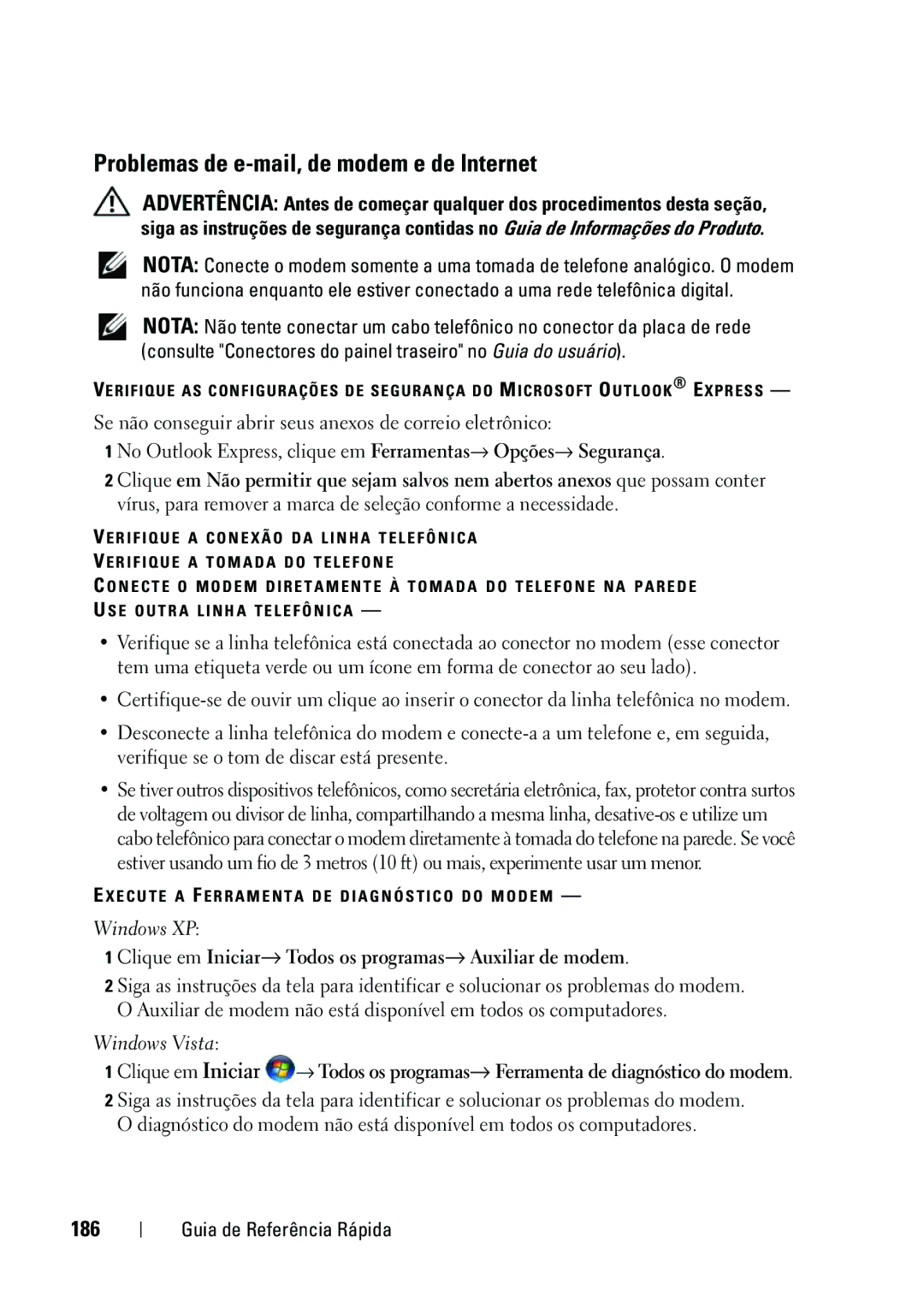 Problemas de e-mail, de modem e de Internet

ADVERTÊNCIA: Antes de começar qualquer dos procedimentos desta seção, siga as instruções de segurança contidas no Guia de Informações do Produto.

NOTA: Conecte o modem somente a uma tomada de telefone analógico. O modem não funciona enquanto ele estiver conectado a uma rede telefônica digital.

NOTA: Não tente conectar um cabo telefônico no conector da placa de rede (consulte "Conectores do painel traseiro" no Guia do usuário).

VERIFIQUE AS CONFIGURAÇÕES DE SEGURANÇA DO MICROSOFT OUTLOOK® EXPRESS —

Se não conseguir abrir seus anexos de correio eletrônico:

1 No Outlook Express, clique em Ferramentas→ Opções→ Segurança.

2 Clique em Não permitir que sejam salvos nem abertos anexos que possam conter vírus, para remover a marca de seleção conforme a necessidade.

VERIFIQUE A CONEXÃO DA LINHA TELEFÔNICA

VERIFIQUE A TOMADA DO TELEFONE

CONECTE O MODEM DIRETAMENTE À TOMADA DO TELEFONE NA PAREDE

USE OUTRA LINHA TELEFÔNICA —

• Verifique se a linha telefônica está conectada ao conector no modem (esse conector tem uma etiqueta verde ou um ícone em forma de conector ao seu lado).

• Certifique-se de ouvir um clique ao inserir o conector da linha telefônica no modem.

• Desconecte a linha telefônica do modem e conecte-a a um telefone e, em seguida, verifique se o tom de discar está presente.

• Se tiver outros dispositivos telefônicos, como secretária eletrônica, fax, protetor contra surtos de voltagem ou divisor de linha, compartilhando a mesma linha, desative-os e utilize um cabo telefônico para conectar o modem diretamente à tomada do telefone na parede. Se você estiver usando um fio de 3 metros (10 ft) ou mais, experimente usar um menor.

EXECUTE A FERRAMENTA DE DIAGNÓSTICO DO MODEM —

Windows XP:

1 Clique em Iniciar→ Todos os programas→ Auxiliar de modem.

2 Siga as instruções da tela para identificar e solucionar os problemas do modem. O Auxiliar de modem não está disponível em todos os computadores.

Windows Vista:

1 Clique em Iniciar → Todos os programas→ Ferramenta de diagnóstico do modem.

2 Siga as instruções da tela para identificar e solucionar os problemas do modem. O diagnóstico do modem não está disponível em todos os computadores.

186 | Guia de Referência Rápida